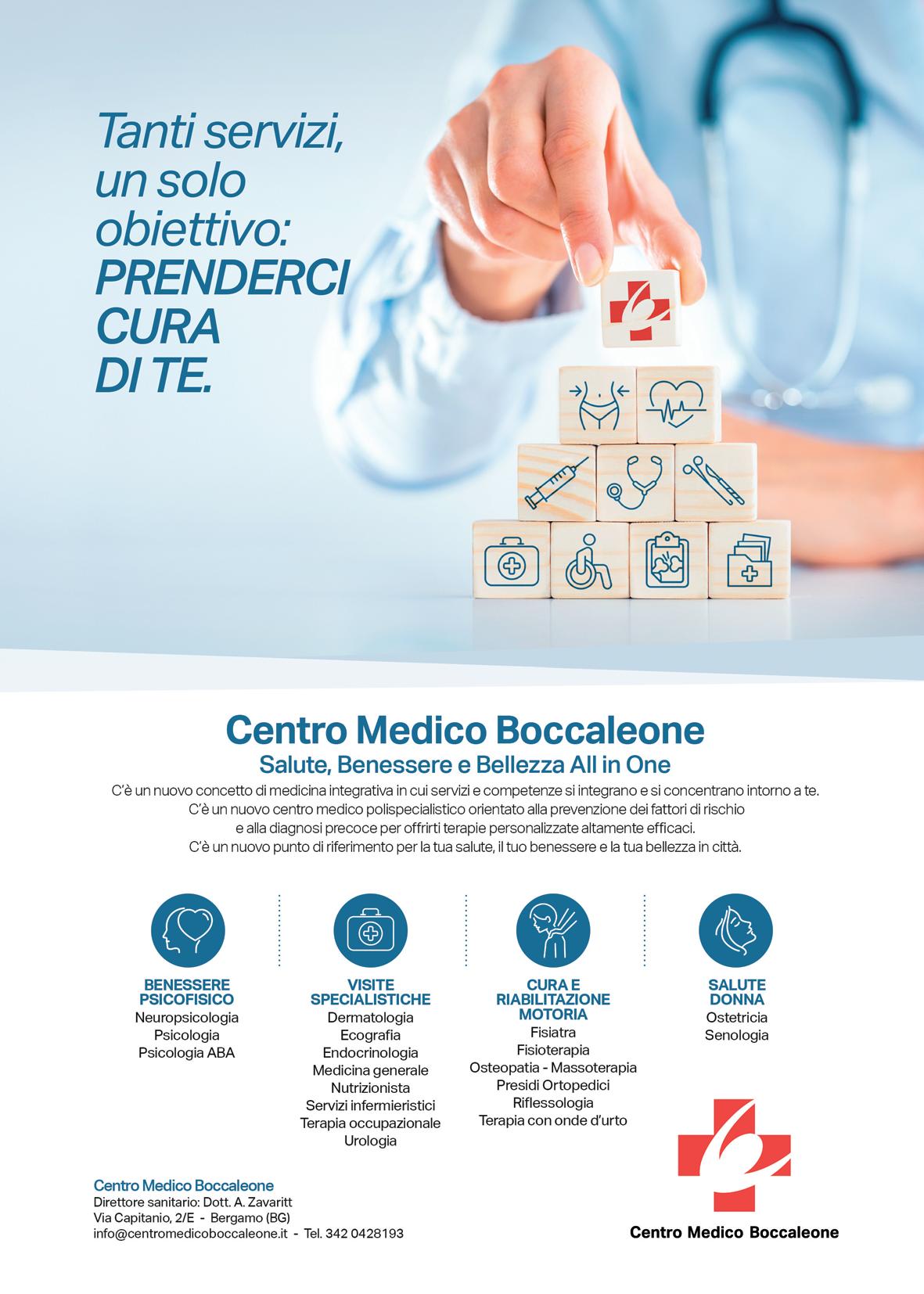 Tanti servizi, un solo obiettivo: PRENDERCI CURA DI TE.

Centro Medico Boccaleone
Salute, Benessere e Bellezza All in One

C'è un nuovo concetto di medicina integrativa in cui servizi e competenze si integrano e si concentrano intorno a te. C'è un nuovo centro medico polispecialistico orientato alla prevenzione dei fattori di rischio e alla diagnosi precoce per offrirti terapie personalizzate altamente efficaci. C'è un nuovo punto di riferimento per la tua salute, il tuo benessere e la tua bellezza in città.

BENESSERE PSICOFISICO
Neuropsicologia
Psicologia
Psicologia ABA

VISITE SPECIALISTICHE
Dermatologia
Ecografia
Endocrinologia
Medicina generale
Nutrizionista
Servizi infermieristici
Terapia occupazionale
Urologia

CURA E RIABILITAZIONE MOTORIA
Fisiatra
Fisioterapia
Osteopatia - Massoterapia
Presidi Ortopedici
Riflessologia
Terapia con onde d'urto

SALUTE DONNA
Ostetricia
Senologia

Centro Medico Boccaleone
Direttore sanitario: Dott. A. Zavaritt
Via Capitanio, 2/E - Bergamo (BG)
info@centromedicoboccaleone.it - Tel. 342 0428193

Centro Medico Boccaleone